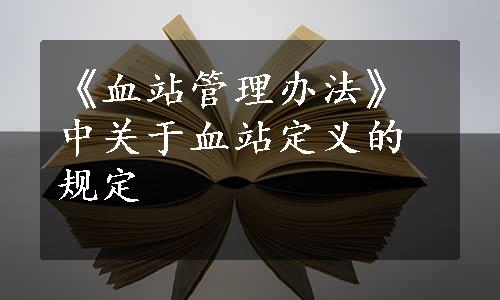 《血站管理办法》中关于血站定义的规定